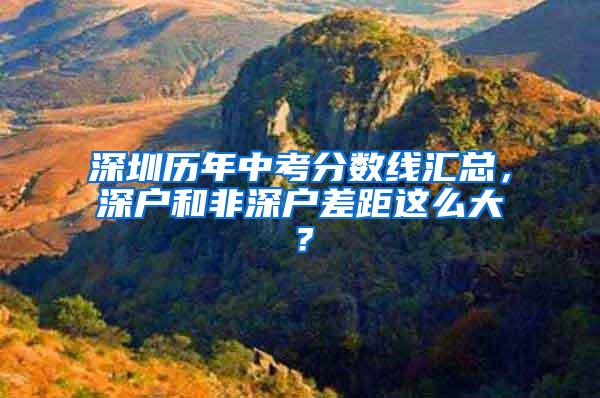 深圳历年中考分数线汇总，深户和非深户差距这么大？